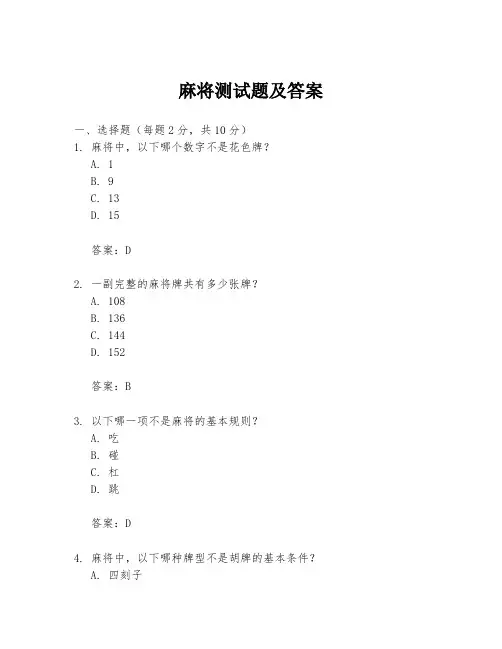 麻将测试题及答案

一、选择题（每题 2 分，共 10 分）

1. 麻将中，以下哪个数字不是花色牌？

A. 1

B. 9

C. 13

D. 15

答案：D

2. 一副完整的麻将牌共有多少张牌？

A. 108

B. 136

C. 144

D. 152

答案：B

3. 以下哪一项不是麻将的基本规则？

A. 吃

B. 碰

C. 杠

D. 跳

答案：D

4. 麻将中，以下哪种牌型不是胡牌的基本条件？

A. 四刻子